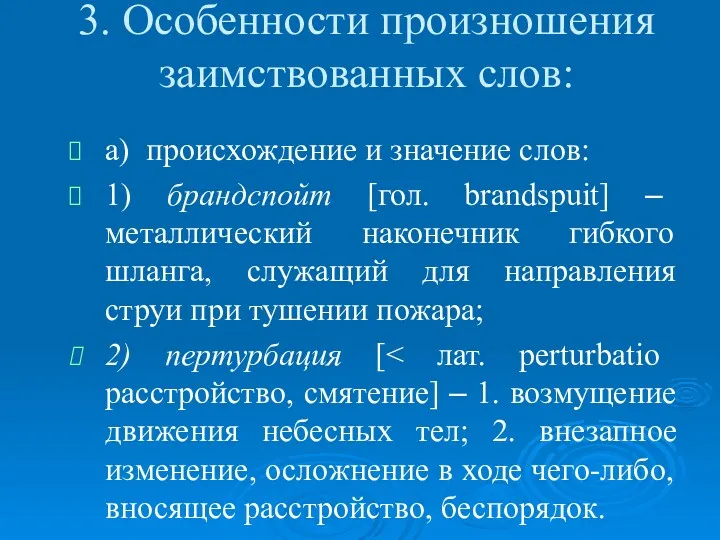 3. Особенности произношения заимствованных слов:

а) происхождение и значение слов:

1) брандспойт [гол. brandspuit] – металлический наконечник гибкого шланга, служащий для направления струи при тушении пожара;

2) пертурбация [< лат. perturbatio расстройство, смятение] – 1. возмущение движения небесных тел; 2. внезапное изменение, осложнение в ходе чего-либо, вносящее расстройство, беспорядок.